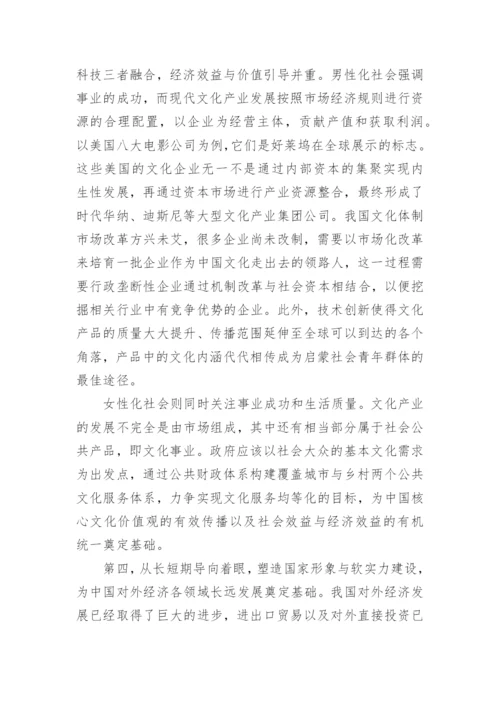 科技三者融合，经济效益与价值引导并重。男性化社会强调事业的成功，而现代文化产业发展按照市场经济规则进行资源的合理配置，以企业为经营主体，贡献产值和获取利润。以美国八大电影公司为例，它们是好莱坞在全球展示的标志。这些美国的文化企业无一不是通过内部资本的集聚实现内生性发展，再通过资本市场进行产业资源整合，最终形成了时代华纳、迪斯尼等大型文化产业集团公司。我国文化体制市场改革方兴未艾，很多企业尚未改制，需要以市场化改革来培育一批企业作为中国文化走出去的领路人，这一过程需要行政垄断性企业通过机制改革与社会资本相结合，以便挖掘相关行业中有竞争优势的企业。此外，技术创新使得文化产品的质量大大提升、传播范围延伸至全球可以到达的各个角落，产品中的文化内涵代代相传成为启蒙社会青年群体的最佳途径。

女性化社会则同时关注事业成功和生活质量。文化产业的发展不完全是由市场组成，其中还有相当部分属于社会公共产品，即文化事业。政府应该以社会大众的基本文化需求为出发点，通过公共财政体系构建覆盖城市与乡村两个公共文化服务体系，力争实现文化服务均等化的目标，为中国核心文化价值观的有效传播以及社会效益与经济效益的有机统一奠定基础。

第四，从长短期导向着眼，塑造国家形象与软实力建设，为中国对外经济各领域长远发展奠定基础。我国对外经济发展已经取得了巨大的进步，进出口贸易以及对外直接投资已